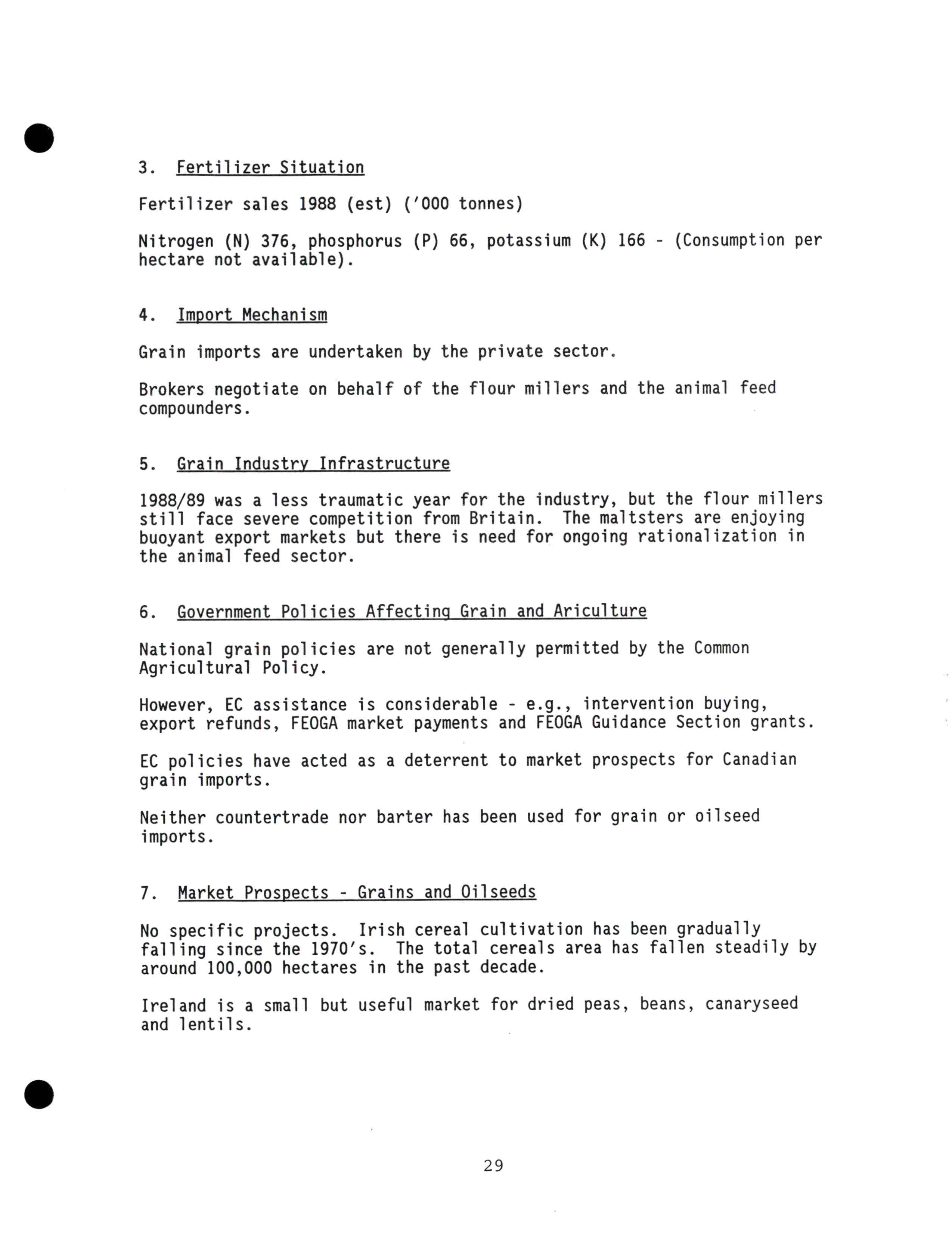 3. Fertilizer Situation

Fertilizer sales 1988 (est) ('000 tonnes)

Nitrogen (N) 376, phosphorus (P) 66, potassium (K) 166 - (Consumption per hectare not available).

4. Import Mechanism

Grain imports are undertaken by the private sector.

Brokers negotiate on behalf of the flour millers and the animal feed compounders.

5. Grain Industry Infrastructure

1988/89 was a less traumatic year for the industry, but the flour millers still face severe competition from Britain. The maltsters are enjoying buoyant export markets but there is need for ongoing rationalization in the animal feed sector.

6. Government Policies Affecting Grain and Ariculture

National grain policies are not generally permitted by the Common Agricultural Policy.

However, EC assistance is considerable - e.g., intervention buying, export refunds, FEOGA market payments and FEOGA Guidance Section grants.

EC policies have acted as a deterrent to market prospects for Canadian grain imports.

Neither countertrade nor barter has been used for grain or oilseed imports.

7. Market Prospects - Grains and Oilseeds

No specific projects. Irish cereal cultivation has been gradually falling since the 1970's. The total cereals area has fallen steadily by around 100,000 hectares in the past decade.

Ireland is a small but useful market for dried peas, beans, canaryseed and lentils.

29